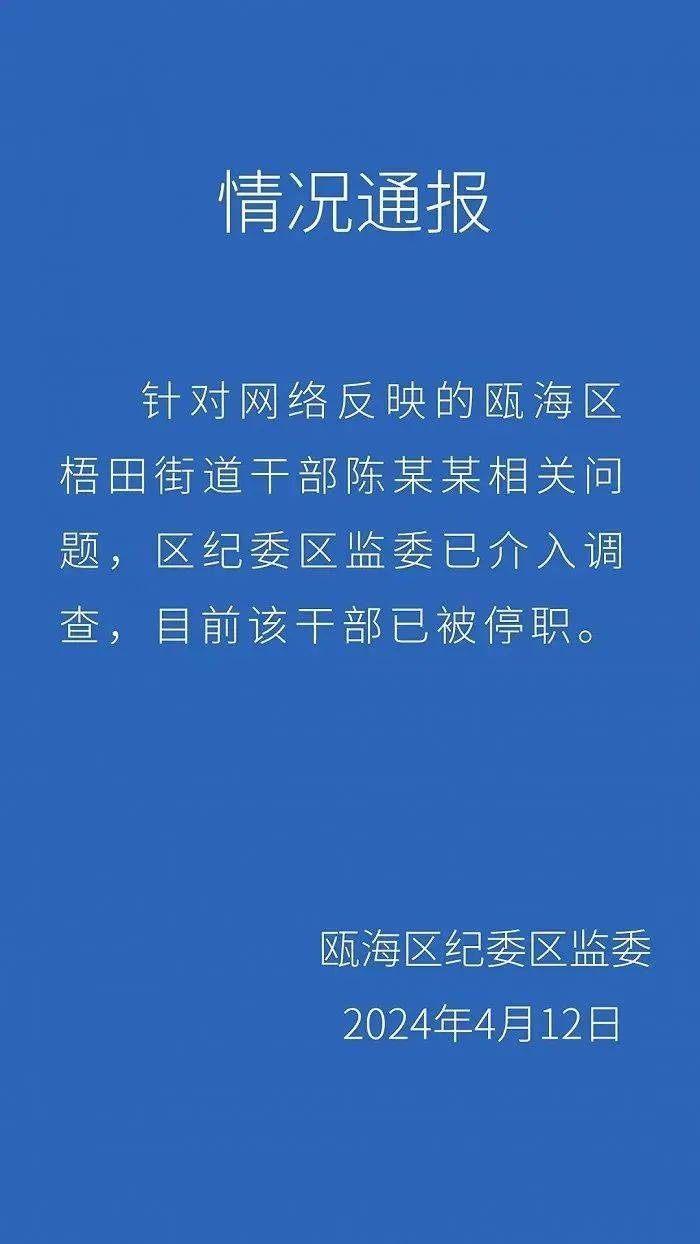 情况通报

针对网络反映的瓯海区梧田街道干部陈某某相关问题，区纪委区监委已介入调查，目前该干部已被停职。

瓯海区纪委区监委
2024年4月12日